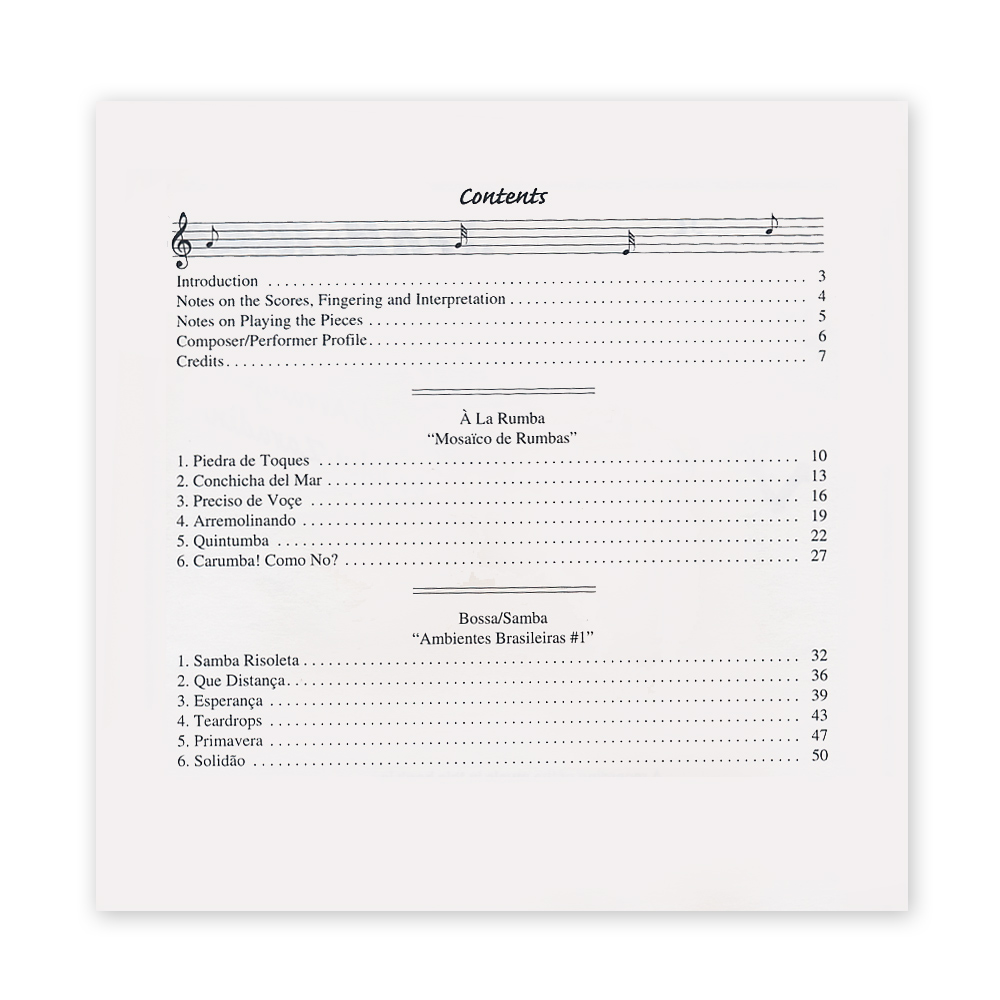 Contents

Introduction 3
Notes on the Scores, Fingering and Interpretation 4
Notes on Playing the Pieces 5
Composer/Performer Profile 6
Credits 7

À La Rumba
"Mosaïco de Rumbas"

1. Piedra de Toques 10
2. Conchicha del Mar 13
3. Preciso de Voçe 16
4. Arremolinando 19
5. Quintumba 22
6. Carumba! Como No? 27

Bossa/Samba
"Ambientes Brasileiras #1"

1. Samba Risoleta 32
2. Que Distança 36
3. Esperança 39
4. Teardrops 43
5. Primavera 47
6. Solidão 50